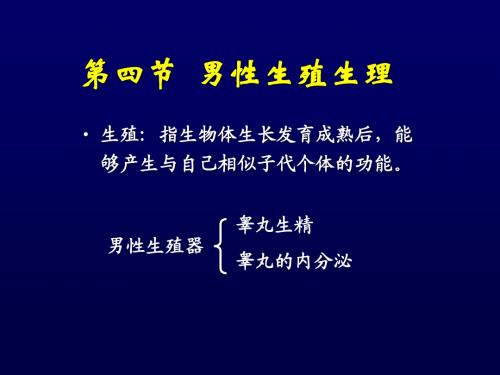 第四节 男性生殖生理

• 生殖：指生物体生长发育成熟后，能够产生与自己相似子代个体的功能。

男性生殖器
睾丸生精
睾丸的内分泌